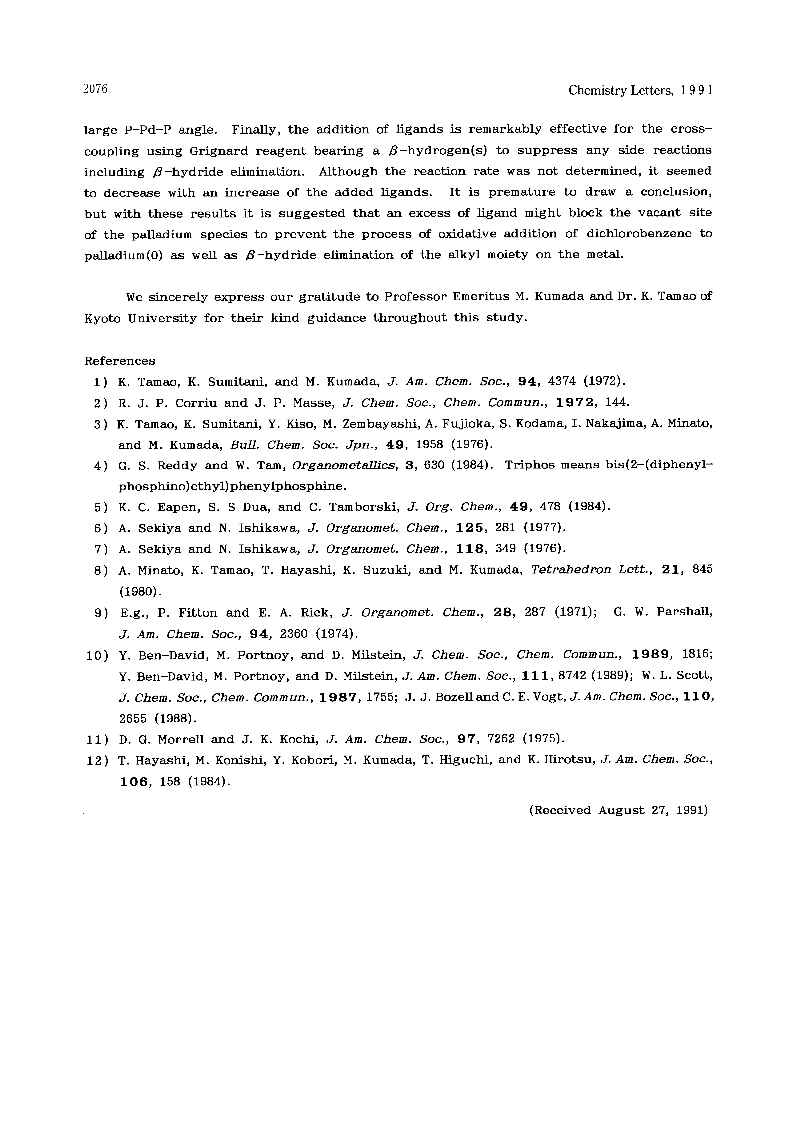 2076

Chemistry Letters, 1991

large P-Pd-P angle. Finally, the addition of ligands is remarkably effective for the cross-coupling using Grignard reagent bearing a $\beta$-hydrogen(s) to suppress any side reactions including $\beta$-hydride elimination. Although the reaction rate was not determined, it seemed to decrease with an increase of the added ligands. It is premature to draw a conclusion, but with these results it is suggested that an excess of ligand might block the vacant site of the palladium species to prevent the process of oxidative addition of dichlorobenzene to palladium(0) as well as $\beta$-hydride elimination of the alkyl moiety on the metal.

We sincerely express our gratitude to Professor Emeritus M. Kumada and Dr. K. Tamao of Kyoto University for their kind guidance throughout this study.

References
1) K. Tamao, K. Sumitani, and M. Kumada, J. Am. Chem. Soc., 94, 4374 (1972).
2) R. J. P. Corriu and J. P. Masse, J. Chem. Soc., Chem. Commun., 1972, 144.
3) K. Tamao, K. Sumitani, Y. Kiso, M. Zembayashi, A. Fujioka, S. Kodama, I. Nakajima, A. Minato, and M. Kumada, Bull. Chem. Soc. Jpn., 49, 1958 (1976).
4) G. S. Reddy and W. Tam, Organometallics, 3, 630 (1984). Triphos means bis(2-(diphenylphosphino)ethyl)phenylphosphine.
5) K. C. Eapen, S. S Dua, and C. Tamborski, J. Org. Chem., 49, 478 (1984).
6) A. Sekiya and N. Ishikawa, J. Organomet. Chem., 125, 281 (1977).
7) A. Sekiya and N. Ishikawa, J. Organomet. Chem., 118, 349 (1976).
8) A. Minato, K. Tamao, T. Hayashi, K. Suzuki, and M. Kumada, Tetrahedron Lett., 21, 845 (1980).
9) E.g., P. Fitton and E. A. Rick, J. Organomet. Chem., 28, 287 (1971); G. W. Parshall, J. Am. Chem. Soc., 94, 2360 (1974).
10) Y. Ben-David, M. Portnoy, and D. Milstein, J. Chem. Soc., Chem. Commun., 1989, 1816; Y. Ben-David, M. Portnoy, and D. Milstein, J. Am. Chem. Soc., 111, 8742 (1989); W. L. Scott, J. Chem. Soc., Chem. Commun., 1987, 1755; J. J. Bozell and C. E. Vogt, J. Am. Chem. Soc., 110, 2655 (1988).
11) D. G. Morrell and J. K. Kochi, J. Am. Chem. Soc., 97, 7262 (1975).
12) T. Hayashi, M. Konishi, Y. Kobori, M. Kumada, T. Higuchi, and K. Hirotsu, J. Am. Chem. Soc., 106, 158 (1984).

(Received August 27, 1991)